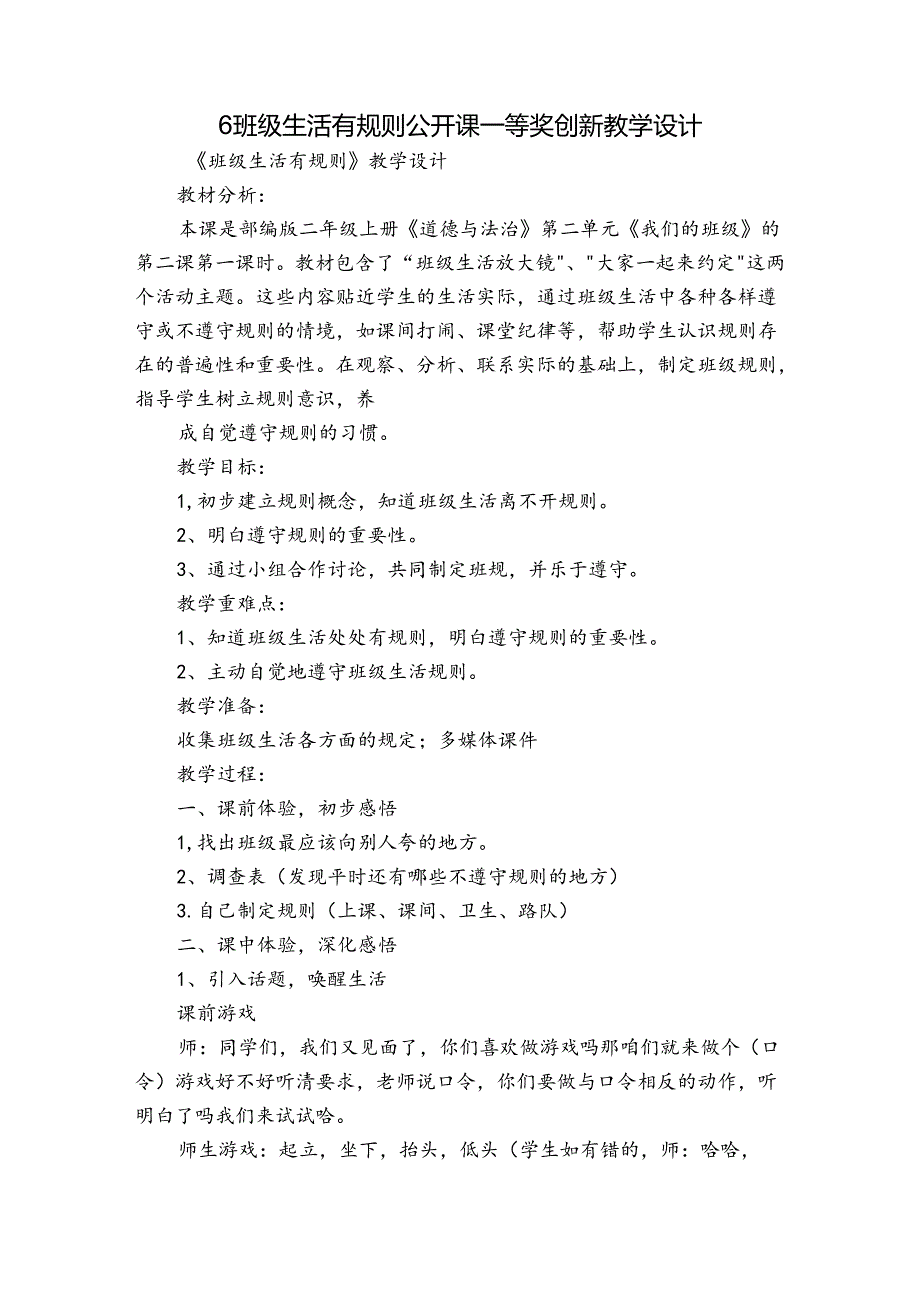 6班级生活有规则公开课一等奖创新教学设计

《班级生活有规则》教学设计

教材分析：

本课是部编版二年级上册《道德与法治》第二单元《我们的班级》的第二课第一课时。教材包含了“班级生活放大镜”、"大家一起来约定"这两个活动主题。这些内容贴近学生的生活实际，通过班级生活中各种各样遵守或不遵守规则的情境，如课间打闹、课堂纪律等，帮助学生认识规则存在的普遍性和重要性。在观察、分析、联系实际的基础上，制定班级规则，指导学生树立规则意识，养

成自觉遵守规则的习惯。

教学目标：

1,初步建立规则概念，知道班级生活离不开规则。

2、明白遵守规则的重要性。

3、通过小组合作讨论，共同制定班规，并乐于遵守。

教学重难点：

1、知道班级生活处处有规则，明白遵守规则的重要性。

2、主动自觉地遵守班级生活规则。

教学准备：

收集班级生活各方面的规定；多媒体课件

教学过程：

一、课前体验，初步感悟

1,找出班级最应该向别人夸的地方。

2、调查表（发现平时还有哪些不遵守规则的地方）

3.自己制定规则（上课、课间、卫生、路队）

二、课中体验，深化感悟

1、引入话题，唤醒生活

课前游戏

师：同学们，我们又见面了，你们喜欢做游戏吗那咱们就来做个（口令）游戏好不好听清要求，老师说口令，你们要做与口令相反的动作，听明白了吗我们来试试哈。

师生游戏：起立，坐下，抬头，低头（学生如有错的，师：哈哈，